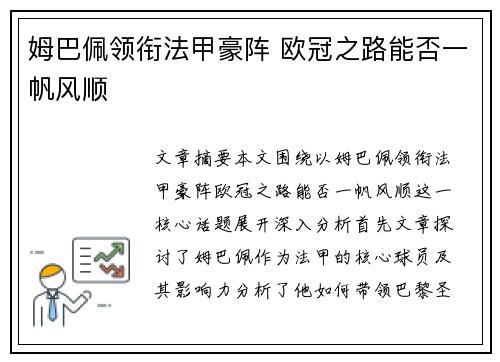 姆巴佩领衔法甲豪阵 欧冠之路能否一帆风顺

文章摘要本文围绕以姆巴佩领衔法甲豪阵欧冠之路能否一帆风顺这一核心话题展开深入分析首先文章探讨了姆巴佩作为法甲的核心球员及其影响力分析了他如何带领巴黎圣